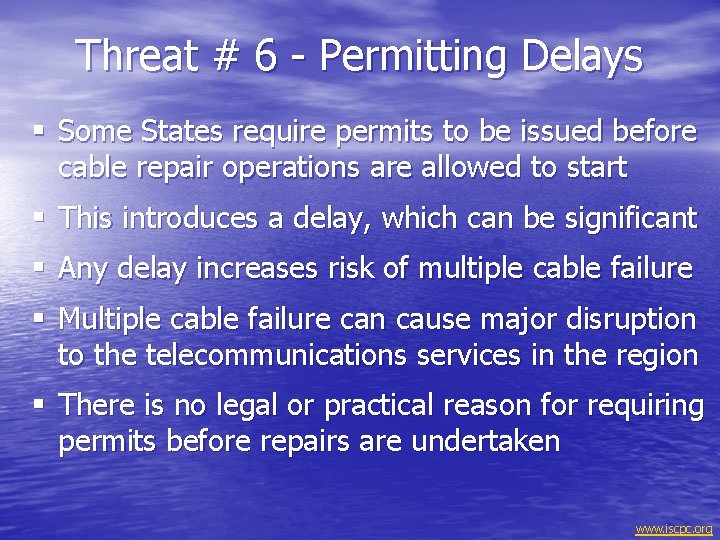 Threat # 6 - Permitting Delays

▪ Some States require permits to be issued before cable repair operations are allowed to start

▪ This introduces a delay, which can be significant

▪ Any delay increases risk of multiple cable failure

▪ Multiple cable failure can cause major disruption to the telecommunications services in the region

▪ There is no legal or practical reason for requiring permits before repairs are undertaken

www.iscpc.org